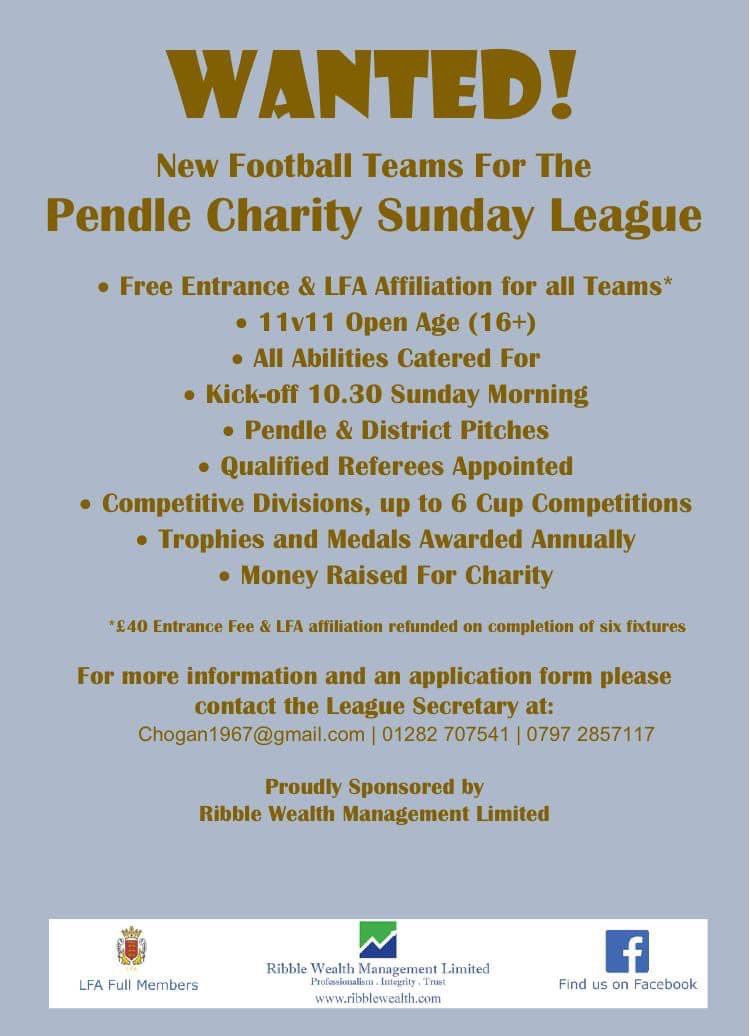 WANTED!

New Football Teams For The
Pendle Charity Sunday League

• Free Entrance & LFA Affiliation for all Teams*
• 11v11 Open Age (16+)
• All Abilities Catered For
• Kick-off 10.30 Sunday Morning
• Pendle & District Pitches
• Qualified Referees Appointed
• Competitive Divisions, up to 6 Cup Competitions
• Trophies and Medals Awarded Annually
• Money Raised For Charity

*£40 Entrance Fee & LFA affiliation refunded on completion of six fixtures

For more information and an application form please contact the League Secretary at:
Chogan1967@gmail.com | 01282 707541 | 0797 2857117

Proudly Sponsored by
Ribble Wealth Management Limited

LFA Full Members

Ribble Wealth Management Limited
Professionalism . Integrity . Trust
www.ribblewealth.com

Find us on Facebook